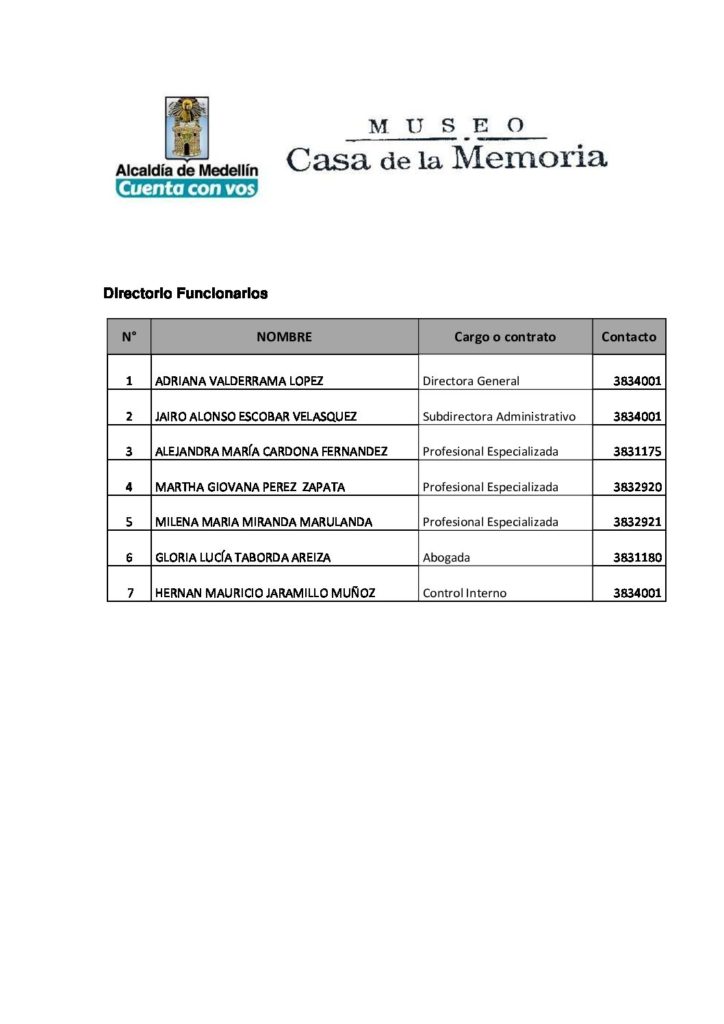 Alcaldía de Medellín
Cuenta con vos

MUSEO
Casa de la Memoria

Directorio Funcionarios

| N° | NOMBRE | Cargo o contrato | Contacto |
|---|---|---|---|
| 1 | ADRIANA VALDERRAMA LOPEZ | Directora General | 3834001 |
| 2 | JAIRO ALONSO ESCOBAR VELASQUEZ | Subdirectora Administrativo | 3834001 |
| 3 | ALEJANDRA MARÍA CARDONA FERNANDEZ | Profesional Especializada | 3831175 |
| 4 | MARTHA GIOVANA PEREZ ZAPATA | Profesional Especializada | 3832920 |
| 5 | MILENA MARIA MIRANDA MARULANDA | Profesional Especializada | 3832921 |
| 6 | GLORIA LUCÍA TABORDA AREIZA | Abogada | 3831180 |
| 7 | HERNAN MAURICIO JARAMILLO MUÑOZ | Control Interno | 3834001 |